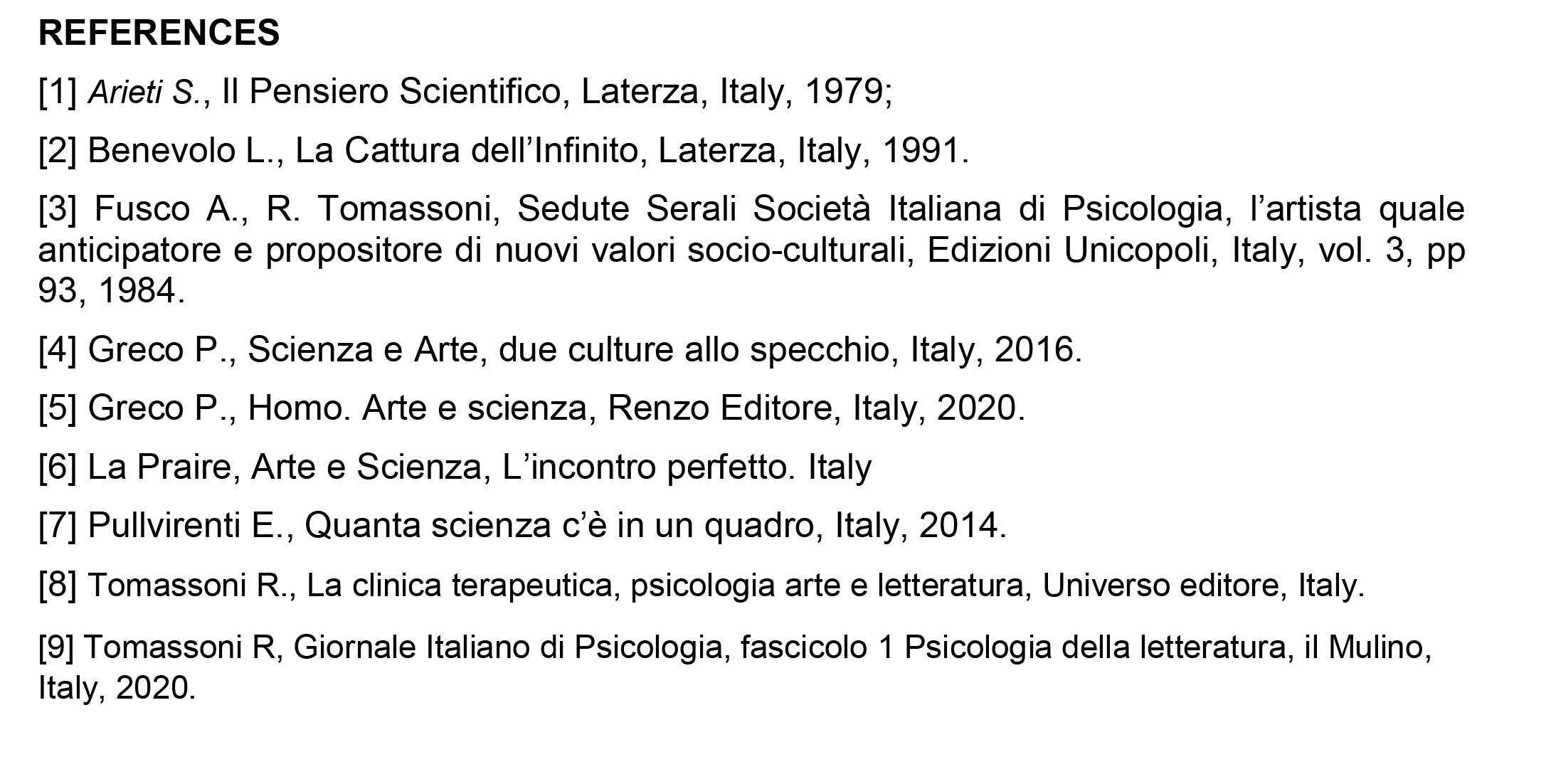 REFERENCES

[1] Arieti S., Il Pensiero Scientifico, Laterza, Italy, 1979;

[2] Benevolo L., La Cattura dell’Infinito, Laterza, Italy, 1991.

[3] Fusco A., R. Tomassoni, Sedute Serali Società Italiana di Psicologia, l’artista quale anticipatore e propositore di nuovi valori socio-culturali, Edizioni Unicopoli, Italy, vol. 3, pp 93, 1984.

[4] Greco P., Scienza e Arte, due culture allo specchio, Italy, 2016.

[5] Greco P., Homo. Arte e scienza, Renzo Editore, Italy, 2020.

[6] La Praire, Arte e Scienza, L’incontro perfetto. Italy

[7] Pullvirenti E., Quanta scienza c’è in un quadro, Italy, 2014.

[8] Tomassoni R., La clinica terapeutica, psicologia arte e letteratura, Universo editore, Italy.

[9] Tomassoni R, Giornale Italiano di Psicologia, fascicolo 1 Psicologia della letteratura, il Mulino, Italy, 2020.